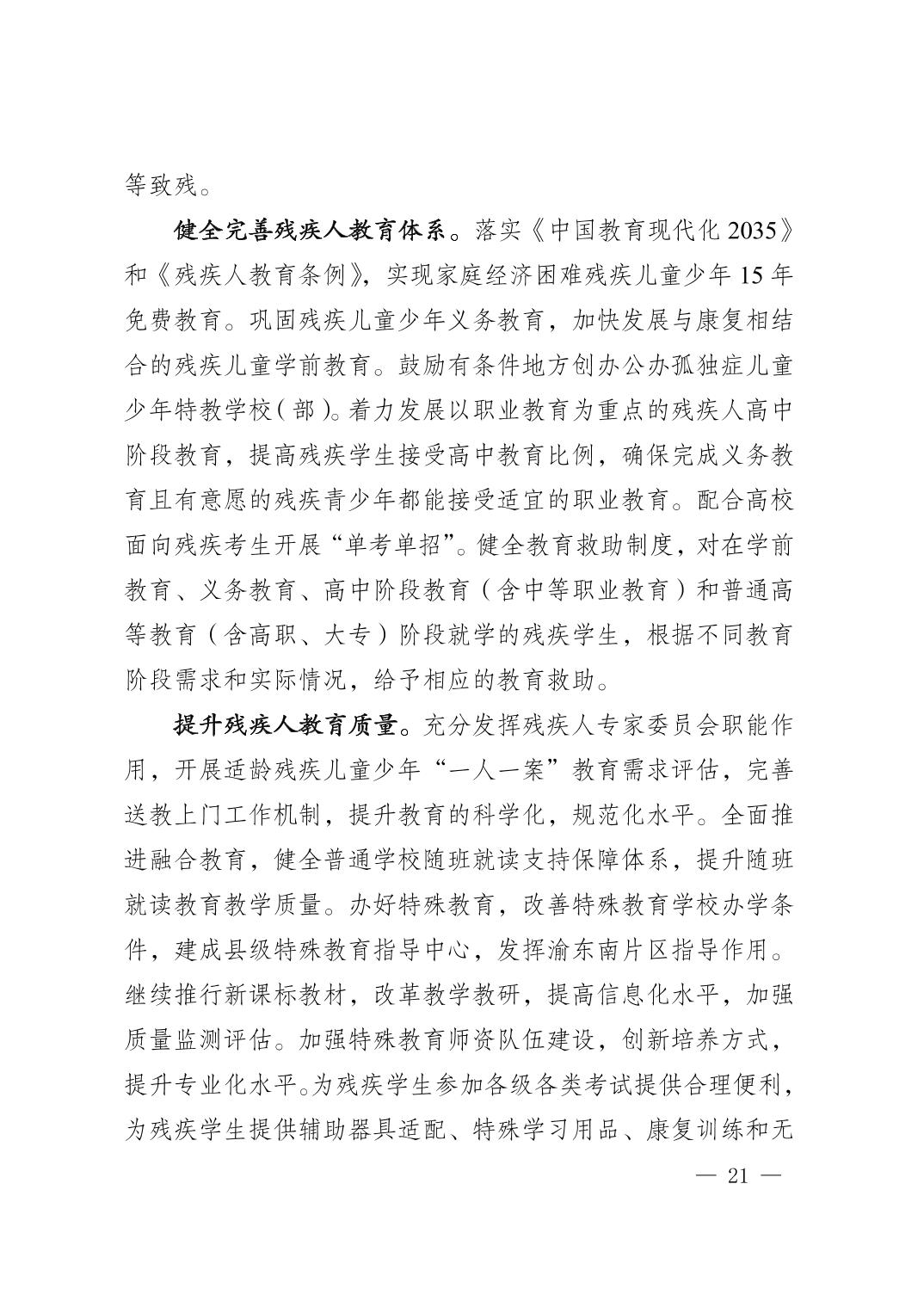 等致残。

健全完善残疾人教育体系。落实《中国教育现代化 2035》和《残疾人教育条例》，实现家庭经济困难残疾儿童少年 15 年免费教育。巩固残疾儿童少年义务教育，加快发展与康复相结合的残疾儿童学前教育。鼓励有条件地方创办公办孤独症儿童少年特教学校（部）。着力发展以职业教育为重点的残疾人高中阶段教育，提高残疾学生接受高中教育比例，确保完成义务教育且有意愿的残疾青少年都能接受适宜的职业教育。配合高校面向残疾考生开展“单考单招”。健全教育救助制度，对在学前教育、义务教育、高中阶段教育（含中等职业教育）和普通高等教育（含高职、大专）阶段就学的残疾学生，根据不同教育阶段需求和实际情况，给予相应的教育救助。

提升残疾人教育质量。充分发挥残疾人专家委员会职能作用，开展适龄残疾儿童少年“一人一案”教育需求评估，完善送教上门工作机制，提升教育的科学化，规范化水平。全面推进融合教育，健全普通学校随班就读支持保障体系，提升随班就读教育教学质量。办好特殊教育，改善特殊教育学校办学条件，建成县级特殊教育指导中心，发挥渝东南片区指导作用。继续推行新课标教材，改革教学教研，提高信息化水平，加强质量监测评估。加强特殊教育师资队伍建设，创新培养方式，提升专业化水平。为残疾学生参加各级各类考试提供合理便利，为残疾学生提供辅助器具适配、特殊学习用品、康复训练和无

— 21 —